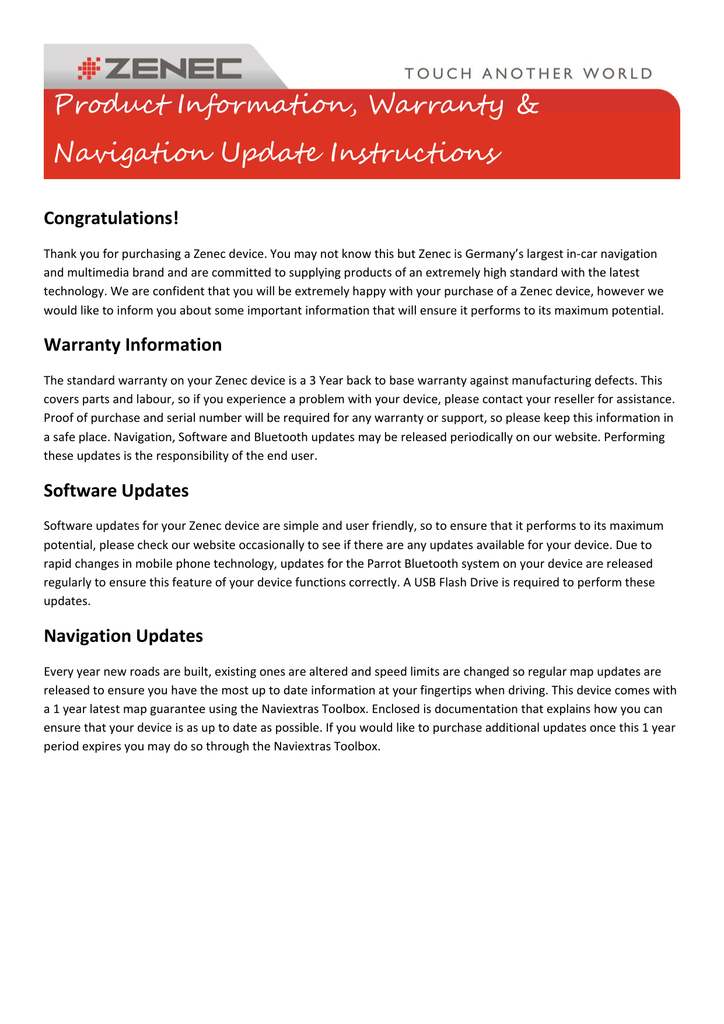 ZENEC

TOUCH ANOTHER WORLD

Product Information, Warranty & Navigation Update Instructions

Congratulations!

Thank you for purchasing a Zenec device. You may not know this but Zenec is Germany's largest in-car navigation and multimedia brand and are committed to supplying products of an extremely high standard with the latest technology. We are confident that you will be extremely happy with your purchase of a Zenec device, however we would like to inform you about some important information that will ensure it performs to its maximum potential.

Warranty Information

The standard warranty on your Zenec device is a 3 Year back to base warranty against manufacturing defects. This covers parts and labour, so if you experience a problem with your device, please contact your reseller for assistance. Proof of purchase and serial number will be required for any warranty or support, so please keep this information in a safe place. Navigation, Software and Bluetooth updates may be released periodically on our website. Performing these updates is the responsibility of the end user.

Software Updates

Software updates for your Zenec device are simple and user friendly, so to ensure that it performs to its maximum potential, please check our website occasionally to see if there are any updates available for your device. Due to rapid changes in mobile phone technology, updates for the Parrot Bluetooth system on your device are released regularly to ensure this feature of your device functions correctly. A USB Flash Drive is required to perform these updates.

Navigation Updates

Every year new roads are built, existing ones are altered and speed limits are changed so regular map updates are released to ensure you have the most up to date information at your fingertips when driving. This device comes with a 1 year latest map guarantee using the Naviextras Toolbox. Enclosed is documentation that explains how you can ensure that your device is as up to date as possible. If you would like to purchase additional updates once this 1 year period expires you may do so through the Naviextras Toolbox.